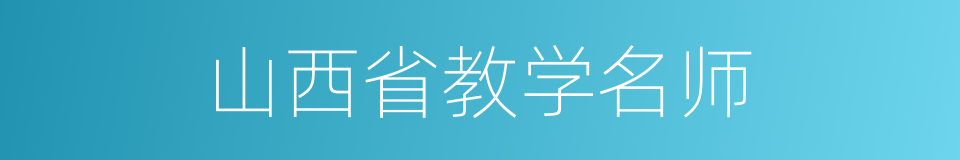 山西省教学名师